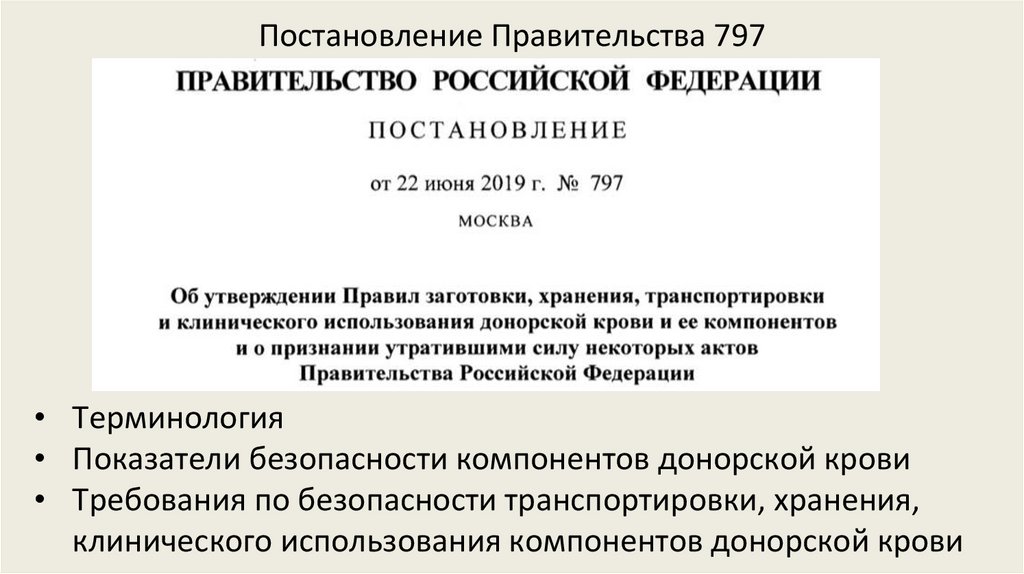 Постановление Правительства 797

ПРАВИТЕЛЬСТВО РОССИЙСКОЙ ФЕДЕРАЦИИ

ПОСТАНОВЛЕНИЕ

от 22 июня 2019 г. № 797

МОСКВА

Об утверждении Правил заготовки, хранения, транспортировки и клинического использования донорской крови и ее компонентов и о признании утратившими силу некоторых актов Правительства Российской Федерации

• Терминология
• Показатели безопасности компонентов донорской крови
• Требования по безопасности транспортировки, хранения, клинического использования компонентов донорской крови